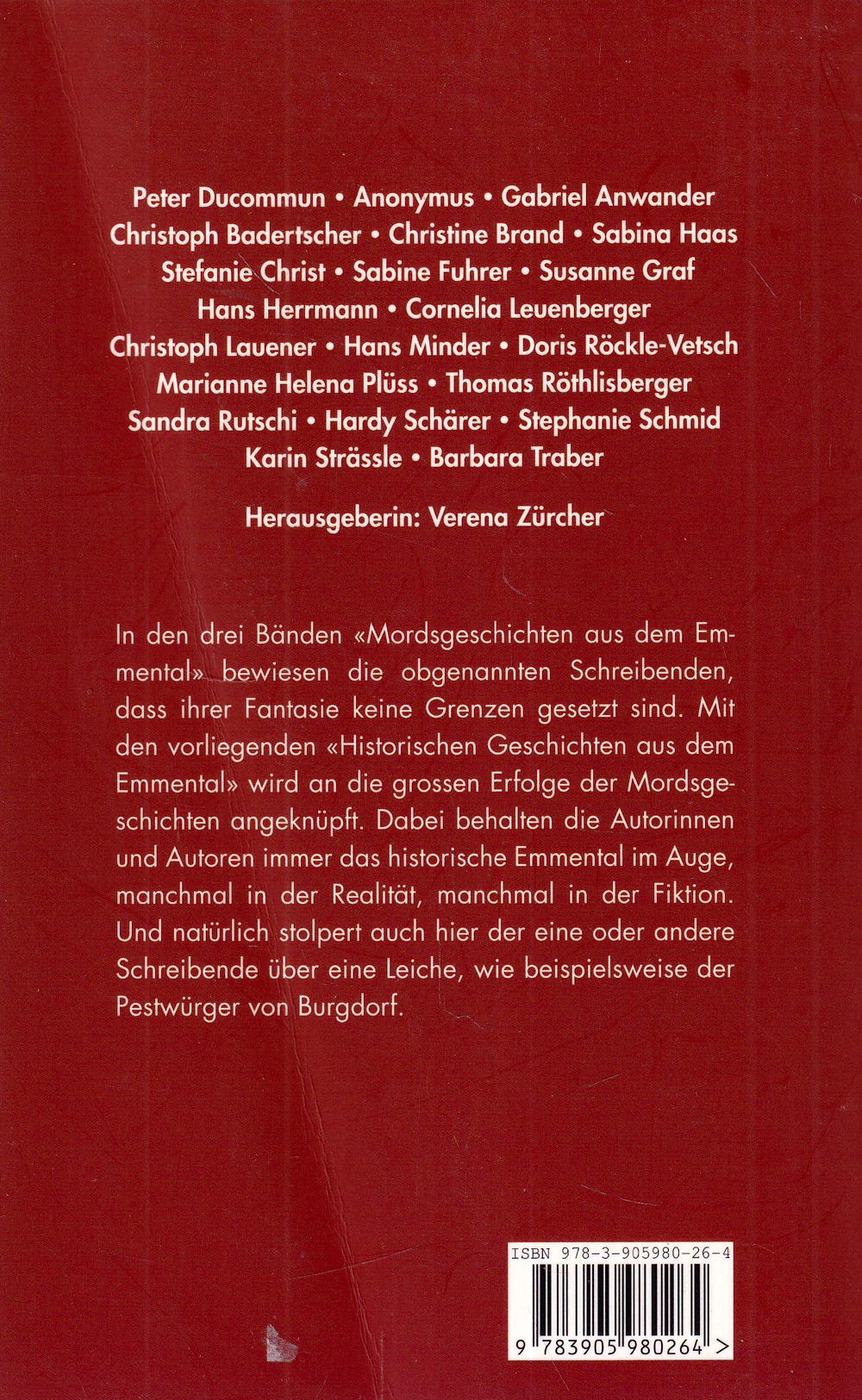 Peter Ducommun • Anonymus • Gabriel Anwander
Christoph Badertscher • Christine Brand • Sabina Haas
Stefanie Christ • Sabine Fuhrer • Susanne Graf
Hans Herrmann • Cornelia Leuenberger
Christoph Lauener • Hans Minder • Doris Röckle-Vetsch
Marianne Helena Plüss • Thomas Röthlisberger
Sandra Rutschi • Hardy Schärer • Stephanie Schmid
Karin Strässle • Barbara Traber

Herausgeberin: Verena Zürcher

In den drei Bänden «Mordsgeschichten aus dem Emmental» bewiesen die obgenannten Schreibenden, dass ihrer Fantasie keine Grenzen gesetzt sind. Mit den vorliegenden «Historischen Geschichten aus dem Emmental» wird an die grossen Erfolge der Mordsgeschichten angeknüpft. Dabei behalten die Autorinnen und Autoren immer das historische Emmental im Auge, manchmal in der Realität, manchmal in der Fiktion. Und natürlich stolpert auch hier der eine oder andere Schreibende über eine Leiche, wie beispielsweise der Pestwürger von Burgdorf.

ISBN 978-3-905980-26-4

9 783905 980264 >